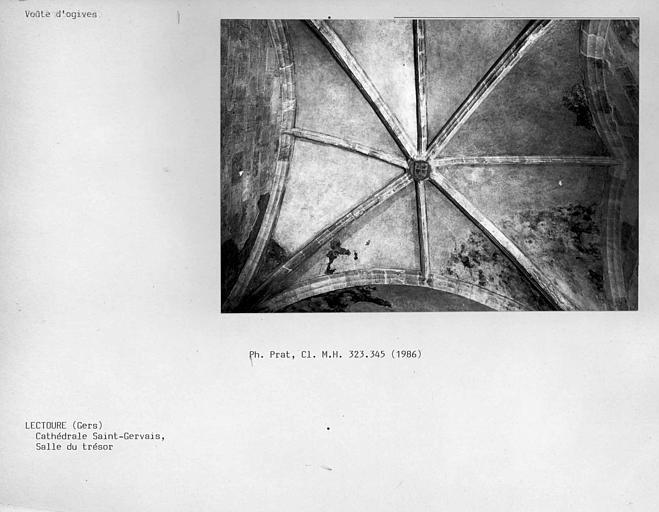 Voûte d'ogives

Ph. Prat, Cl. M.H. 323.345 (1986)

LECTOURE (Gers)
Cathédrale Saint-Gervais,
Salle du trésor